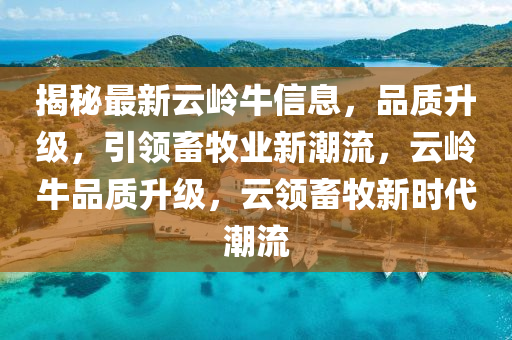 揭秘最新云岭牛信息，品质升级，引领畜牧业新潮流，云岭牛品质升级，云领畜牧新时代潮流